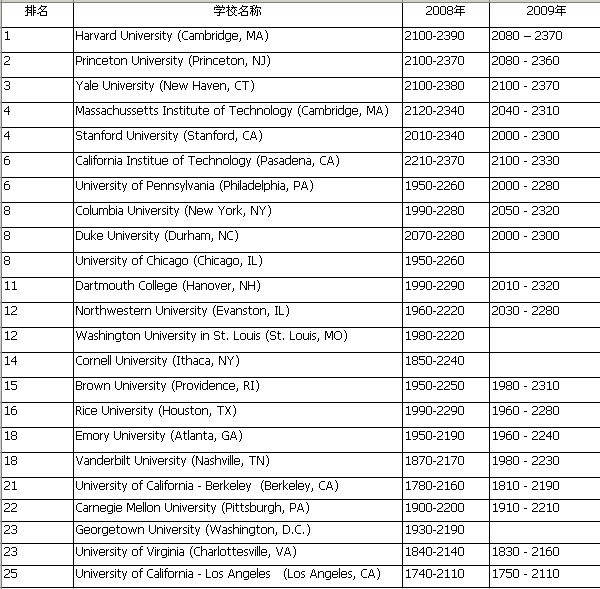 | 排名 | 学校名称 | 2008年 | 2009年 |
|---|---|---|---|
| 1 | Harvard University (Cambridge, MA) | 2100-2390 | 2080 – 2370 |
| 2 | Princeton University (Princeton, NJ) | 2100-2370 | 2080 - 2360 |
| 3 | Yale University (New Haven, CT) | 2100-2380 | 2100 - 2370 |
| 4 | Massachussetts Institute of Technology (Cambridge, MA) | 2120-2340 | 2040 - 2310 |
| 4 | Stanford University (Stanford, CA) | 2010-2340 | 2000 - 2300 |
| 6 | California Institue of Technology (Pasadena, CA) | 2210-2370 | 2100 - 2330 |
| 6 | University of Pennsylvania (Philadelphia, PA) | 1950-2260 | 2000 - 2280 |
| 8 | Columbia University (New York, NY) | 1990-2280 | 2050 - 2320 |
| 8 | Duke University (Durham, NC) | 2070-2280 | 2000 - 2300 |
| 8 | University of Chicago (Chicago, IL) | 1950-2260 | |
| 11 | Dartmouth College (Hanover, NH) | 1990-2290 | 2010 - 2320 |
| 12 | Northwestern University (Evanston, IL) | 1960-2220 | 2030 - 2280 |
| 12 | Washington University in St. Louis (St. Louis, MO) | 1980-2220 | |
| 14 | Cornell University (Ithaca, NY) | 1850-2240 | |
| 15 | Brown University (Providence, RI) | 1950-2250 | 1980 - 2310 |
| 16 | Rice University (Houston, TX) | 1990-2290 | 1960 - 2280 |
| 18 | Emory University (Atlanta, GA) | 1950-2190 | 1960 - 2240 |
| 18 | Vanderbilt University (Nashville, TN) | 1870-2170 | 1980 - 2230 |
| 21 | University of California - Berkeley (Berkeley, CA) | 1780-2160 | 1810 - 2190 |
| 22 | Carnegie Mellon University (Pittsburgh, PA) | 1900-2200 | 1910 - 2210 |
| 23 | Georgetown University (Washington, D.C.) | 1930-2190 | |
| 23 | University of Virginia (Charlottesville, VA) | 1840-2140 | 1830 - 2160 |
| 25 | University of California - Los Angeles (Los Angeles, CA) | 1740-2110 | 1750 - 2110 |